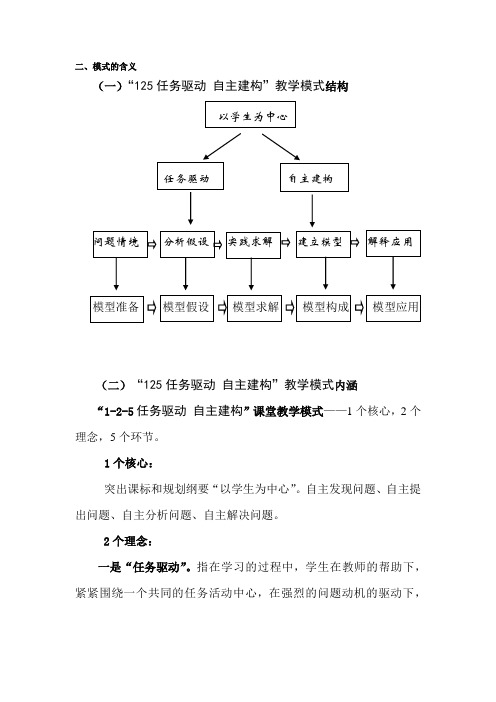 二、模式的含义

（一）“125 任务驱动 自主建构”教学模式结构

以学生为中心

任务驱动

自主建构

问题情境

分析假设

实践求解

建立模型

解释应用

模型准备

模型假设

模型求解

模型构成

模型应用

（二）“125 任务驱动 自主建构”教学模式内涵

“1-2-5 任务驱动 自主建构”课堂教学模式——1 个核心，2 个理念，5 个环节。

1 个核心：

突出课标和规划纲要“以学生为中心”。自主发现问题、自主提出问题、自主分析问题、自主解决问题。

2 个理念：

一是“任务驱动”。指在学习的过程中，学生在教师的帮助下，紧紧围绕一个共同的任务活动中心，在强烈的问题动机的驱动下，